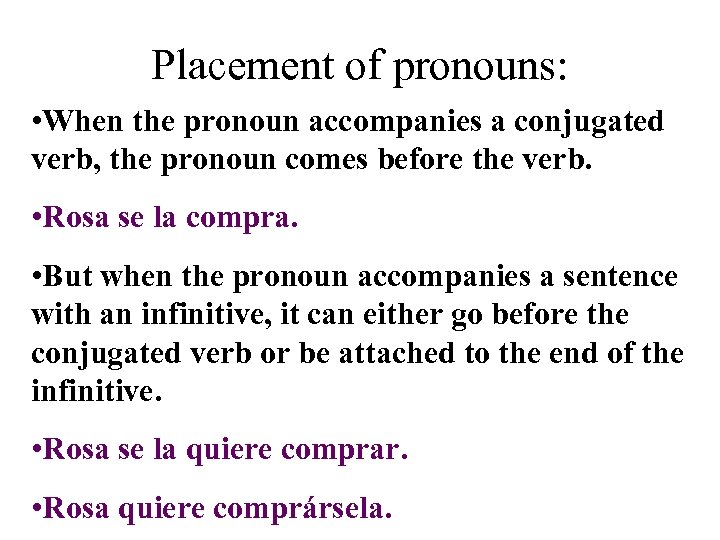 Placement of pronouns:

•When the pronoun accompanies a conjugated verb, the pronoun comes before the verb.

•Rosa se la compra.

•But when the pronoun accompanies a sentence with an infinitive, it can either go before the conjugated verb or be attached to the end of the infinitive.

•Rosa se la quiere comprar.

•Rosa quiere comprársela.